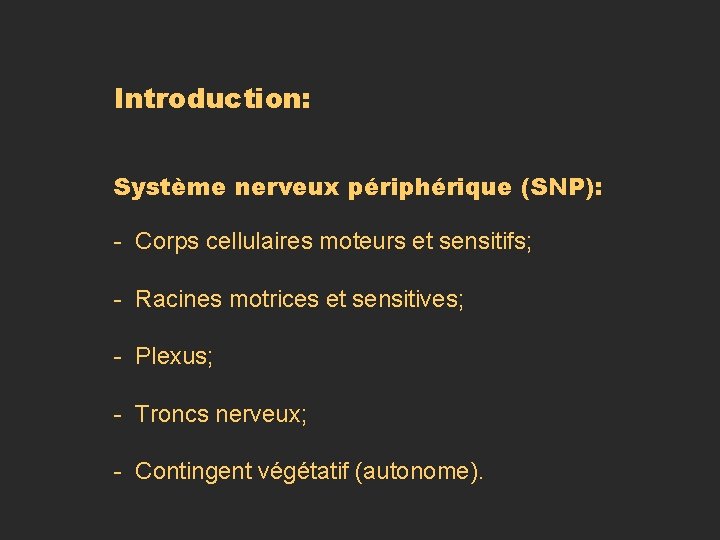 Introduction:

Système nerveux périphérique (SNP):

- Corps cellulaires moteurs et sensitifs;

- Racines motrices et sensitives;

- Plexus;

- Troncs nerveux;

- Contingent végétatif (autonome).